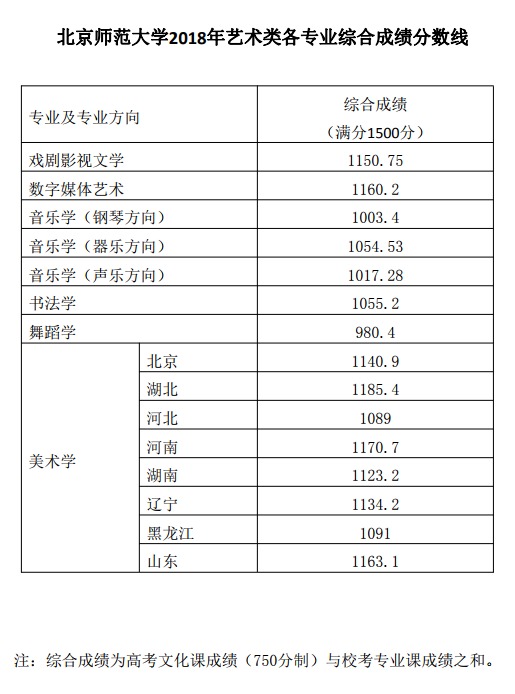 北京师范大学2018年艺术类各专业综合成绩分数线

| 专业及专业方向 | | 综合成绩（满分1500分） |
|---|---|---|
| 戏剧影视文学 | | 1150.75 |
| 数字媒体艺术 | | 1160.2 |
| 音乐学（钢琴方向） | | 1003.4 |
| 音乐学（器乐方向） | | 1054.53 |
| 音乐学（声乐方向） | | 1017.28 |
| 书法学 | | 1055.2 |
| 舞蹈学 | | 980.4 |
| 美术学 | 北京 | 1140.9 |
| | 湖北 | 1185.4 |
| | 河北 | 1089 |
| | 河南 | 1170.7 |
| | 湖南 | 1123.2 |
| | 辽宁 | 1134.2 |
| | 黑龙江 | 1091 |
| | 山东 | 1163.1 |

注：综合成绩为高考文化课成绩（750分制）与校考专业课成绩之和。